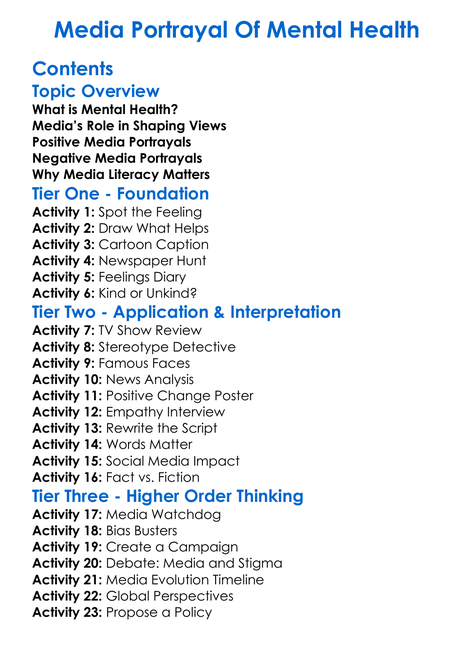 Media Portrayal Of Mental Health

Contents

Topic Overview

What is Mental Health?
Media's Role in Shaping Views
Positive Media Portrayals
Negative Media Portrayals
Why Media Literacy Matters

Tier One - Foundation

Activity 1: Spot the Feeling
Activity 2: Draw What Helps
Activity 3: Cartoon Caption
Activity 4: Newspaper Hunt
Activity 5: Feelings Diary
Activity 6: Kind or Unkind?

Tier Two - Application & Interpretation

Activity 7: TV Show Review
Activity 8: Stereotype Detective
Activity 9: Famous Faces
Activity 10: News Analysis
Activity 11: Positive Change Poster
Activity 12: Empathy Interview
Activity 13: Rewrite the Script
Activity 14: Words Matter
Activity 15: Social Media Impact
Activity 16: Fact vs. Fiction

Tier Three - Higher Order Thinking

Activity 17: Media Watchdog
Activity 18: Bias Busters
Activity 19: Create a Campaign
Activity 20: Debate: Media and Stigma
Activity 21: Media Evolution Timeline
Activity 22: Global Perspectives
Activity 23: Propose a Policy